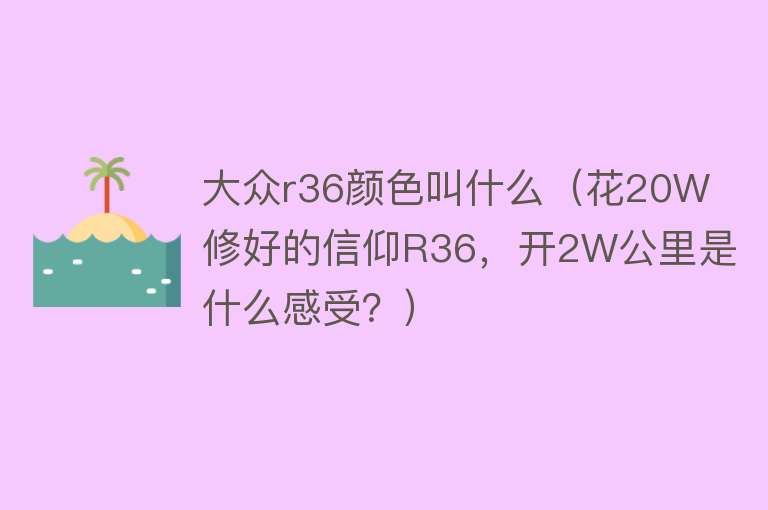 大众r36颜色叫什么（花20W修好的信仰R36，开2W公里是什么感受？）